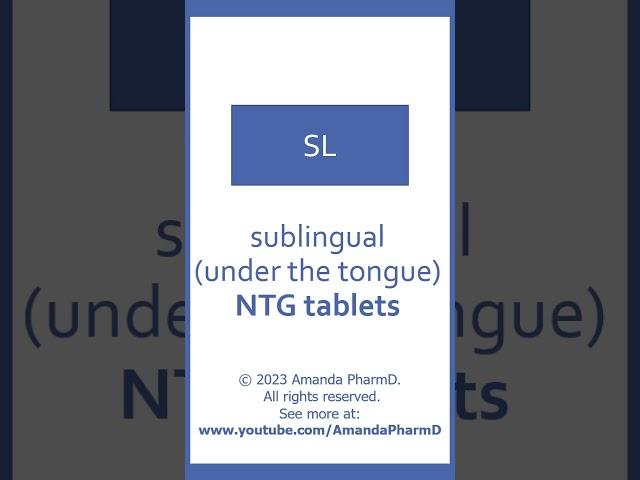 SL

sublingual
(under the tongue)
NTG tablets

© 2023 Amanda PharmD.
All rights reserved.
See more at:
www.youtube.com/AmandaPharmD